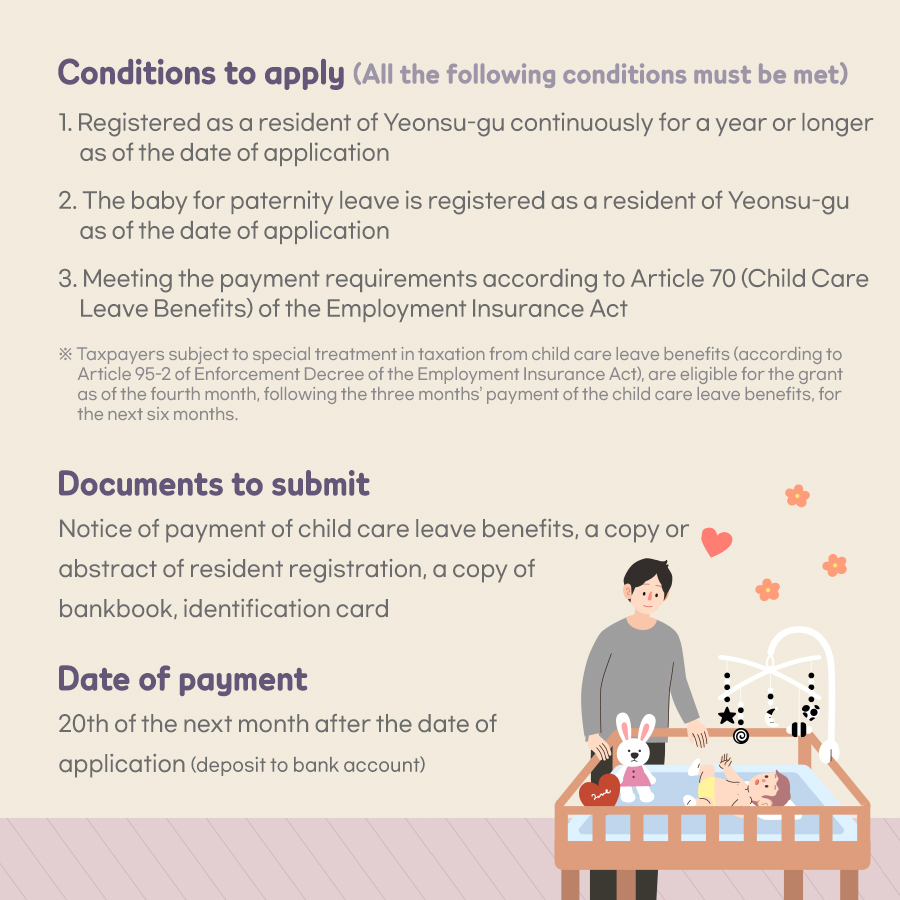 Conditions to apply (All the following conditions must be met)

1. Registered as a resident of Yeonsu-gu continuously for a year or longer as of the date of application

2. The baby for paternity leave is registered as a resident of Yeonsu-gu as of the date of application

3. Meeting the payment requirements according to Article 70 (Child Care Leave Benefits) of the Employment Insurance Act

※ Taxpayers subject to special treatment in taxation from child care leave benefits (according to Article 95-2 of Enforcement Decree of the Employment Insurance Act), are eligible for the grant as of the fourth month, following the three months' payment of the child care leave benefits, for the next six months.

Documents to submit

Notice of payment of child care leave benefits, a copy or abstract of resident registration, a copy of bankbook, identification card

Date of payment

20th of the next month after the date of application (deposit to bank account)